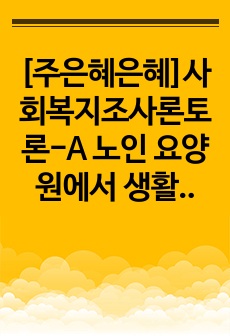 [주은혜은혜]사회복지조사론토론-A 노인 요양원에서 생활..